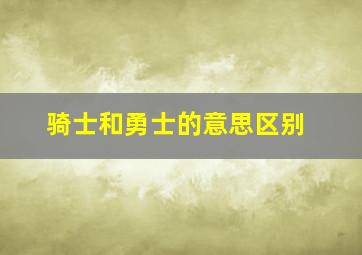 骑士和勇士的意思区别